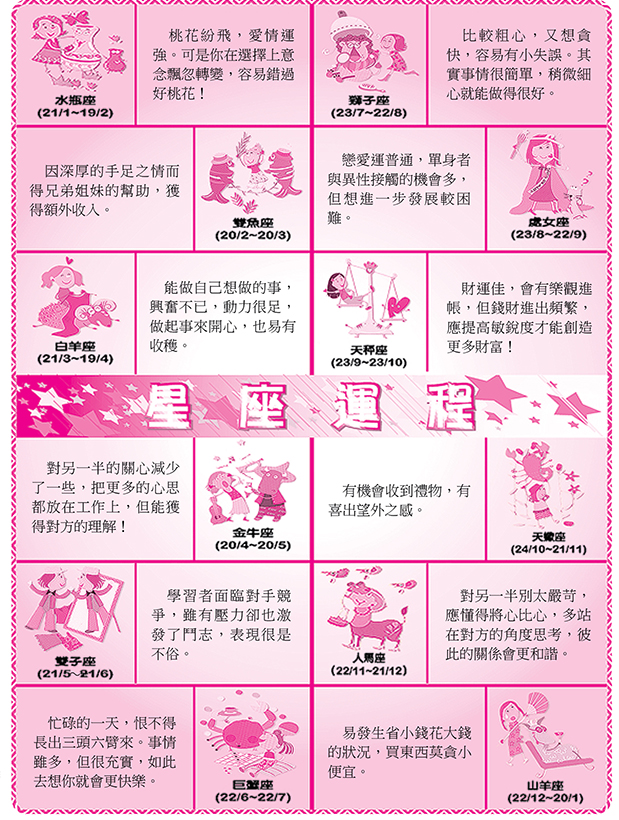 水瓶座
(21/1~19/2)

桃花紛飛，愛情運強。可是你在選擇上意念飄忽轉變，容易錯過好桃花！

獅子座
(23/7~22/8)

比較粗心，又想貪快，容易有小失誤。其實事情很簡單，稍微細心就能做得很好。

因深厚的手足之情而得兄弟姐妹的幫助，獲得額外收入。

雙魚座
(20/2~20/3)

戀愛運普通，單身者與異性接觸的機會多，但想進一步發展較困難。

處女座
(23/8~22/9)

白羊座
(21/3~19/4)

能做自己想做的事，興奮不已，動力很足，做起事來開心，也易有收穫。

天秤座
(23/9~23/10)

財運佳，會有樂觀進帳，但錢財進出頻繁，應提高敏銳度才能創造更多財富！

星座運程

對另一半的關心減少了一些，把更多的心思都放在工作上，但能獲得對方的理解！

金牛座
(20/4~20/5)

有機會收到禮物，有喜出望外之感。

天蠍座
(24/10~21/11)

雙子座
(21/5~21/6)

學習者面臨對手競爭，雖有壓力卻也激發了鬥志，表現很是不俗。

人馬座
(22/11~21/12)

對另一半別太嚴苛，應懂得將心比心，多站在對方的角度思考，彼此的關係會更和諧。

忙碌的一天，恨不得長出三頭六臂來。事情雖多，但很充實，如此去想你就會更快樂。

巨蟹座
(22/6~22/7)

易發生省小錢花大錢的狀況，買東西莫貪小便宜。

山羊座
(22/12~20/1)